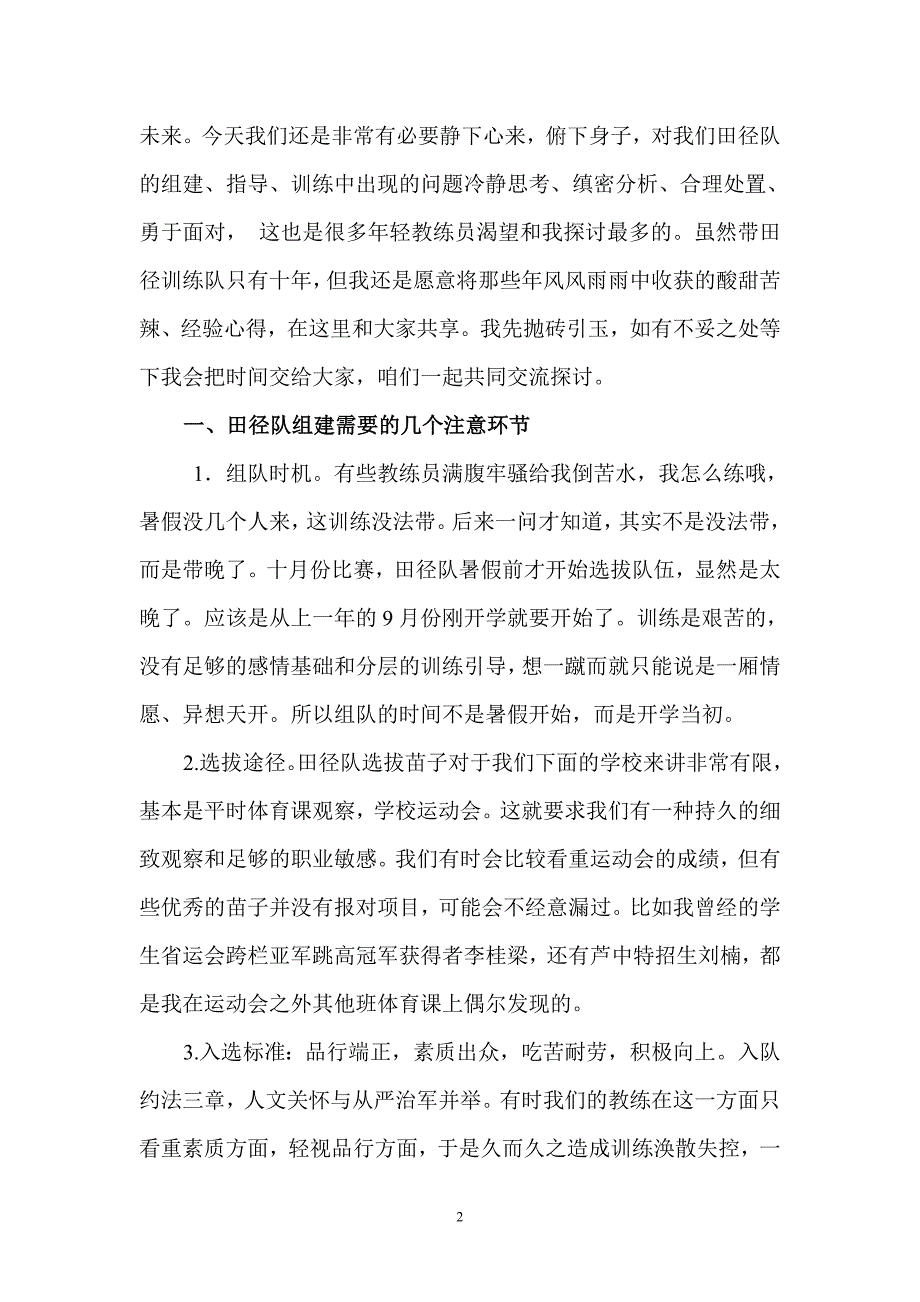 未来。今天我们还是非常有必要静下心来，俯下身子，对我们田径队的组建、指导、训练中出现的问题冷静思考、缜密分析、合理处置、勇于面对， 这也是很多年轻教练员渴望和我探讨最多的。虽然带田径训练队只有十年，但我还是愿意将那些年风风雨雨中收获的酸甜苦辣、经验心得，在这里和大家共享。我先抛砖引玉，如有不妥之处等下我会把时间交给大家，咱们一起共同交流探讨。

一、田径队组建需要的几个注意环节

1．组队时机。有些教练员满腹牢骚给我倒苦水，我怎么练哦，暑假没几个人来，这训练没法带。后来一问才知道，其实不是没法带，而是带晚了。十月份比赛，田径队暑假前才开始选拔队伍，显然是太晚了。应该是从上一年的 9 月份刚开学就要开始了。训练是艰苦的，没有足够的感情基础和分层的训练引导，想一蹴而就只能说是一厢情愿、异想天开。所以组队的时间不是暑假开始，而是开学当初。

2.选拔途径。田径队选拔苗子对于我们下面的学校来讲非常有限，基本是平时体育课观察，学校运动会。这就要求我们有一种持久的细致观察和足够的职业敏感。我们有时会比较看重运动会的成绩，但有些优秀的苗子并没有报对项目，可能会不经意漏过。比如我曾经的学生省运会跨栏亚军跳高冠军获得者李桂梁，还有芦中特招生刘楠，都是我在运动会之外其他班体育课上偶尔发现的。

3.入选标准：品行端正，素质出众，吃苦耐劳，积极向上。入队约法三章，人文关怀与从严治军并举。有时我们的教练在这一方面只看重素质方面，轻视品行方面，于是久而久之造成训练涣散失控，一

2